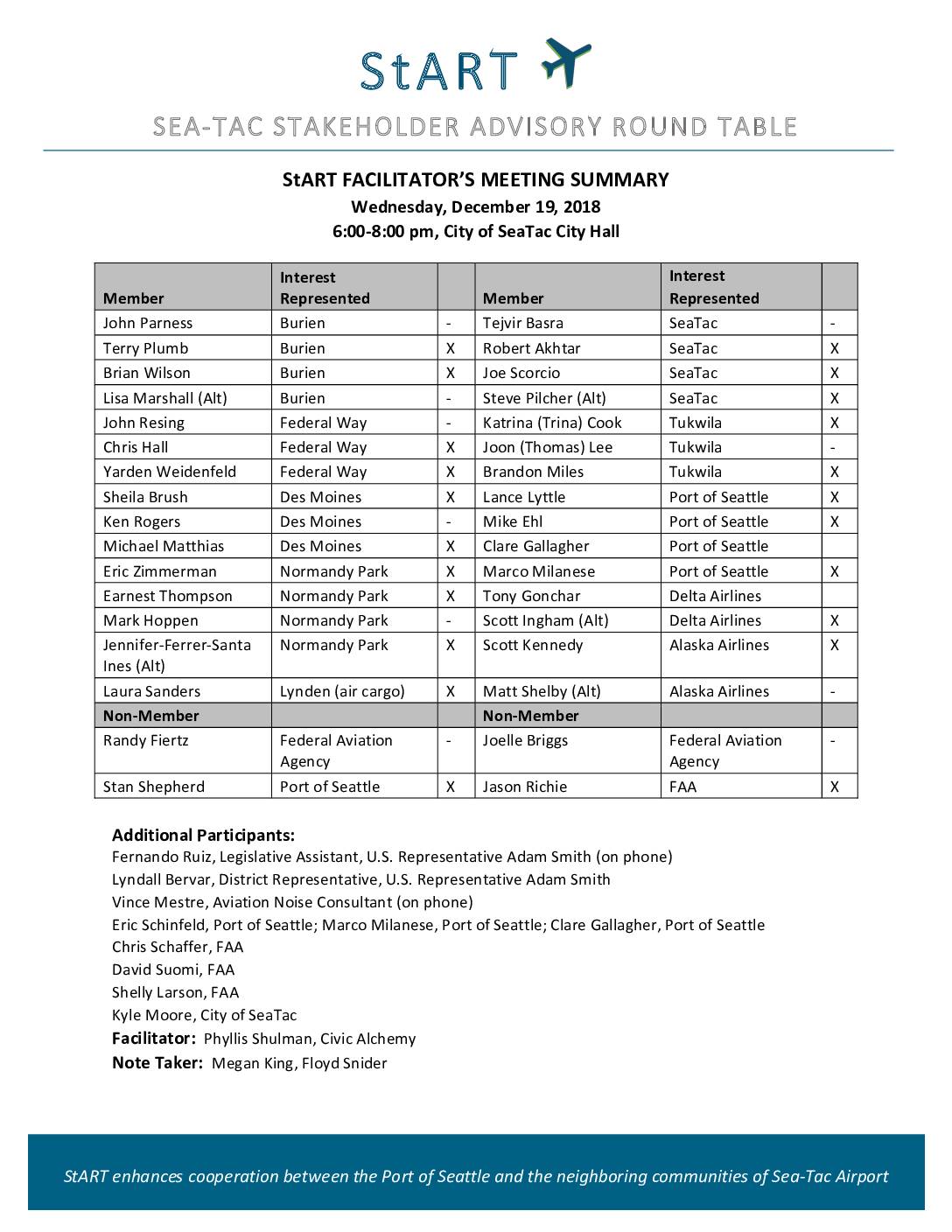 StART

SEA-TAC STAKEHOLDER ADVISORY ROUND TABLE

StART FACILITATOR'S MEETING SUMMARY
Wednesday, December 19, 2018
6:00-8:00 pm, City of SeaTac City Hall

| Member | Interest Represented | | Member | Interest Represented | |
|---|---|---|---|---|---|
| John Parness | Burien | - | Tejvir Basra | SeaTac | - |
| Terry Plumb | Burien | X | Robert Akhtar | SeaTac | X |
| Brian Wilson | Burien | X | Joe Scorcio | SeaTac | X |
| Lisa Marshall (Alt) | Burien | - | Steve Pilcher (Alt) | SeaTac | X |
| John Resing | Federal Way | - | Katrina (Trina) Cook | Tukwila | X |
| Chris Hall | Federal Way | X | Joon (Thomas) Lee | Tukwila | - |
| Yarden Weidenfeld | Federal Way | X | Brandon Miles | Tukwila | X |
| Sheila Brush | Des Moines | X | Lance Lyttle | Port of Seattle | X |
| Ken Rogers | Des Moines | - | Mike Ehl | Port of Seattle | X |
| Michael Matthias | Des Moines | X | Clare Gallagher | Port of Seattle | |
| Eric Zimmerman | Normandy Park | X | Marco Milanese | Port of Seattle | X |
| Earnest Thompson | Normandy Park | X | Tony Gonchar | Delta Airlines | |
| Mark Hoppen | Normandy Park | - | Scott Ingham (Alt) | Delta Airlines | X |
| Jennifer-Ferrer-Santa Ines (Alt) | Normandy Park | X | Scott Kennedy | Alaska Airlines | X |
| Laura Sanders | Lynden (air cargo) | X | Matt Shelby (Alt) | Alaska Airlines | - |
| Non-Member | | | Non-Member | | |
| Randy Fiertz | Federal Aviation Agency | - | Joelle Briggs | Federal Aviation Agency | - |
| Stan Shepherd | Port of Seattle | X | Jason Richie | FAA | X |

Additional Participants:
Fernando Ruiz, Legislative Assistant, U.S. Representative Adam Smith (on phone)
Lyndall Bervar, District Representative, U.S. Representative Adam Smith
Vince Mestre, Aviation Noise Consultant (on phone)
Eric Schinfeld, Port of Seattle; Marco Milanese, Port of Seattle; Clare Gallagher, Port of Seattle
Chris Schaffer, FAA
David Suomi, FAA
Shelly Larson, FAA
Kyle Moore, City of SeaTac
Facilitator: Phyllis Shulman, Civic Alchemy
Note Taker: Megan King, Floyd Snider

StART enhances cooperation between the Port of Seattle and the neighboring communities of Sea-Tac Airport